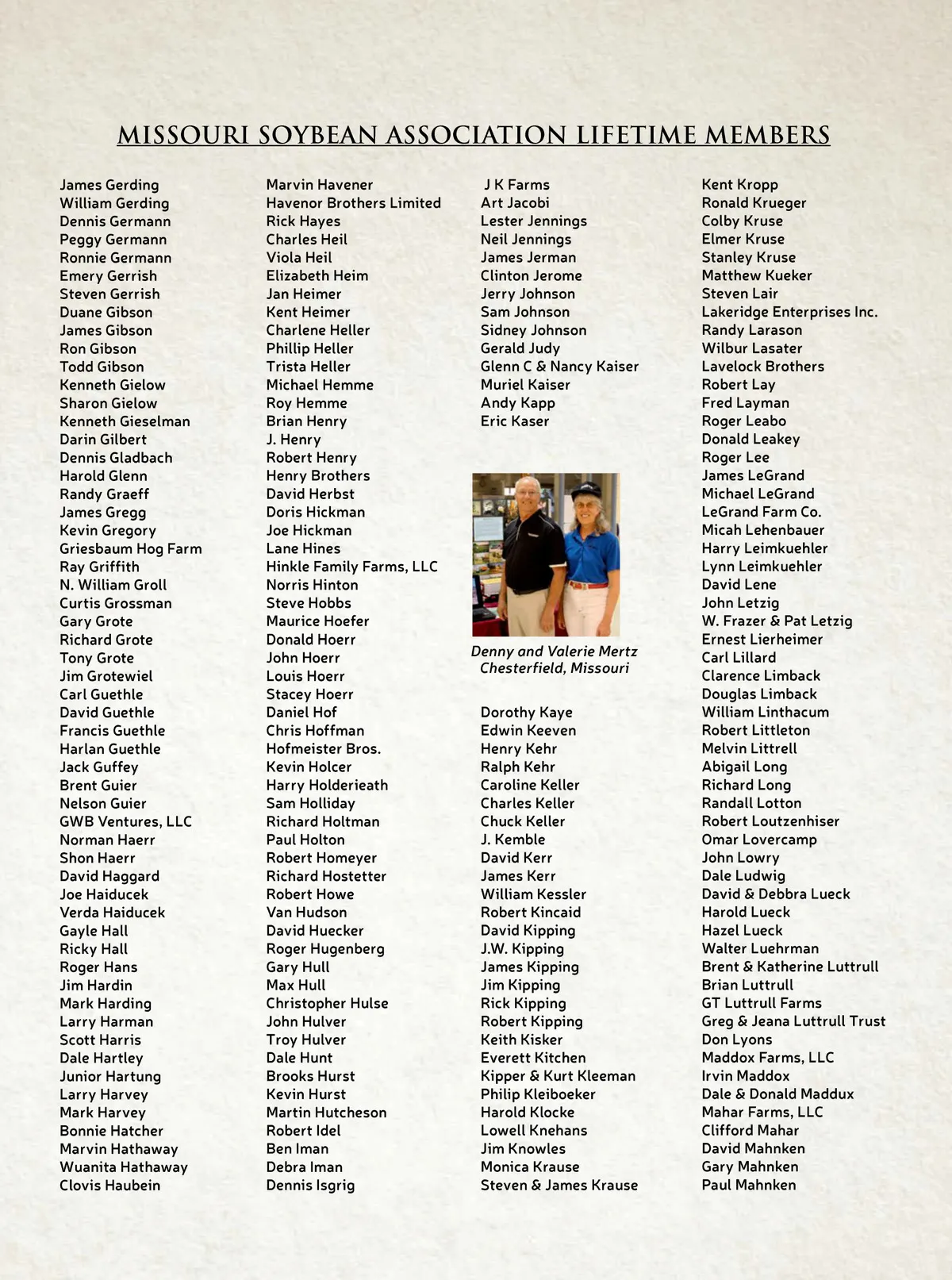 MISSOURI SOYBEAN ASSOCIATION LIFETIME MEMBERS

James Gerding
William Gerding
Dennis Germann
Peggy Germann
Ronnie Germann
Emery Gerrish
Steven Gerrish
Duane Gibson
James Gibson
Ron Gibson
Todd Gibson
Kenneth Gielow
Sharon Gielow
Kenneth Gieselman
Darin Gilbert
Dennis Gladbach
Harold Glenn
Randy Graeff
James Gregg
Kevin Gregory
Griesbaum Hog Farm
Ray Griffith
N. William Groll
Curtis Grossman
Gary Grote
Richard Grote
Tony Grote
Jim Grotewiel
Carl Guethle
David Guethle
Francis Guethle
Harlan Guethle
Jack Guffey
Brent Guier
Nelson Guier
GWB Ventures, LLC
Norman Haerr
Shon Haerr
David Haggard
Joe Haiducek
Verda Haiducek
Gayle Hall
Ricky Hall
Roger Hans
Jim Hardin
Mark Harding
Larry Harman
Scott Harris
Dale Hartley
Junior Hartung
Larry Harvey
Mark Harvey
Bonnie Hatcher
Marvin Hathaway
Wuanita Hathaway
Clovis Haubein

Marvin Havener
Havenor Brothers Limited
Rick Hayes
Charles Heil
Viola Heil
Elizabeth Heim
Jan Heimer
Kent Heimer
Charlene Heller
Phillip Heller
Trista Heller
Michael Hemme
Roy Hemme
Brian Henry
J. Henry
Robert Henry
Henry Brothers
David Herbst
Doris Hickman
Joe Hickman
Lane Hines
Hinkle Family Farms, LLC
Norris Hinton
Steve Hobbs
Maurice Hoefer
Donald Hoerr
John Hoerr
Louis Hoerr
Stacey Hoerr
Daniel Hof
Chris Hoffman
Hofmeister Bros.
Kevin Holcer
Harry Holderieath
Sam Holliday
Richard Holtman
Paul Holton
Robert Homeyer
Richard Hostetter
Robert Howe
Van Hudson
David Huecker
Roger Hugenberg
Gary Hull
Max Hull
Christopher Hulse
John Hulver
Troy Hulver
Dale Hunt
Brooks Hurst
Kevin Hurst
Martin Hutcheson
Robert Idel
Ben Iman
Debra Iman
Dennis Isgrig

J K Farms
Art Jacobi
Lester Jennings
Neil Jennings
James Jerman
Clinton Jerome
Jerry Johnson
Sam Johnson
Sidney Johnson
Gerald Judy
Glenn C & Nancy Kaiser
Muriel Kaiser
Andy Kapp
Eric Kaser

Denny and Valerie Mertz
Chesterfield, Missouri

Dorothy Kaye
Edwin Keeven
Henry Kehr
Ralph Kehr
Caroline Keller
Charles Keller
Chuck Keller
J. Kemble
David Kerr
James Kerr
William Kessler
Robert Kincaid
David Kipping
J.W. Kipping
James Kipping
Jim Kipping
Rick Kipping
Robert Kipping
Keith Kisker
Everett Kitchen
Kipper & Kurt Kleeman
Philip Kleiboeker
Harold Klocke
Lowell Knehans
Jim Knowles
Monica Krause
Steven & James Krause

Kent Kropp
Ronald Krueger
Colby Kruse
Elmer Kruse
Stanley Kruse
Matthew Kueker
Steven Lair
Lakeridge Enterprises Inc.
Randy Larason
Wilbur Lasater
Lavelock Brothers
Robert Lay
Fred Layman
Roger Leabo
Donald Leakey
Roger Lee
James LeGrand
Michael LeGrand
LeGrand Farm Co.
Micah Lehenbauer
Harry Leimkuehler
Lynn Leimkuehler
David Lene
John Letzig
W. Frazer & Pat Letzig
Ernest Lierheimer
Carl Lillard
Clarence Limback
Douglas Limback
William Linthacum
Robert Littleton
Melvin Littrell
Abigail Long
Richard Long
Randall Lotton
Robert Loutzenhiser
Omar Lovercamp
John Lowry
Dale Ludwig
David & Debbra Lueck
Harold Lueck
Hazel Lueck
Walter Luehrman
Brent & Katherine Luttrull
Brian Luttrull
GT Luttrull Farms
Greg & Jeana Luttrull Trust
Don Lyons
Maddox Farms, LLC
Irvin Maddox
Dale & Donald Maddux
Mahar Farms, LLC
Clifford Mahar
David Mahnken
Gary Mahnken
Paul Mahnken